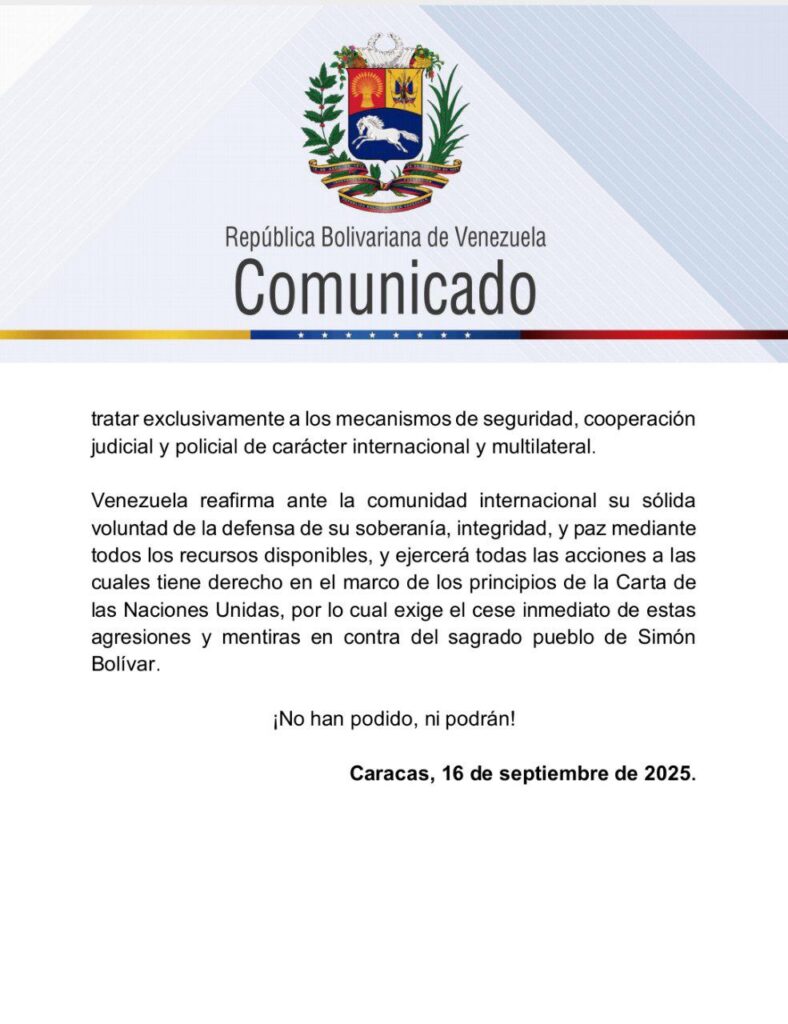 República Bolivariana de Venezuela
Comunicado

tratar exclusivamente a los mecanismos de seguridad, cooperación judicial y policial de carácter internacional y multilateral.

Venezuela reafirma ante la comunidad internacional su sólida voluntad de la defensa de su soberanía, integridad, y paz mediante todos los recursos disponibles, y ejercerá todas las acciones a las cuales tiene derecho en el marco de los principios de la Carta de las Naciones Unidas, por lo cual exige el cese inmediato de estas agresiones y mentiras en contra del sagrado pueblo de Simón Bolívar.

¡No han podido, ni podrán!

Caracas, 16 de septiembre de 2025.